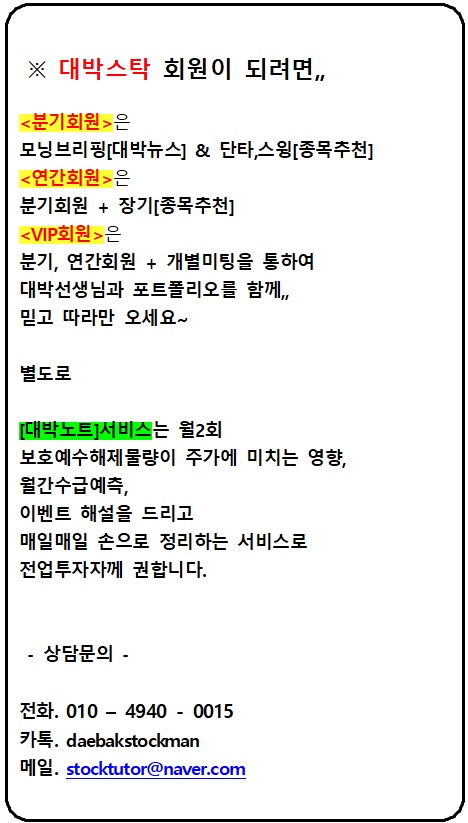 ※ 대박스탁 회원이 되려면,,

<분기회원>은
모닝브리핑[대박뉴스] & 단타,스윙[종목추천]
<연간회원>은
분기회원 + 장기[종목추천]
<VIP회원>은
분기, 연간회원 + 개별미팅을 통하여
대박선생님과 포트폴리오를 함께,,
믿고 따라만 오세요~

별도로

[대박노트]서비스는 월2회
보호예수해제물량이 주가에 미치는 영향,
월간수급예측,
이벤트 해설을 드리고
매일매일 손으로 정리하는 서비스로
전업투자자께 권합니다.

- 상담문의 -

전화. 010 – 4940 - 0015
카톡. daebakstockman
메일. stocktutor@naver.com